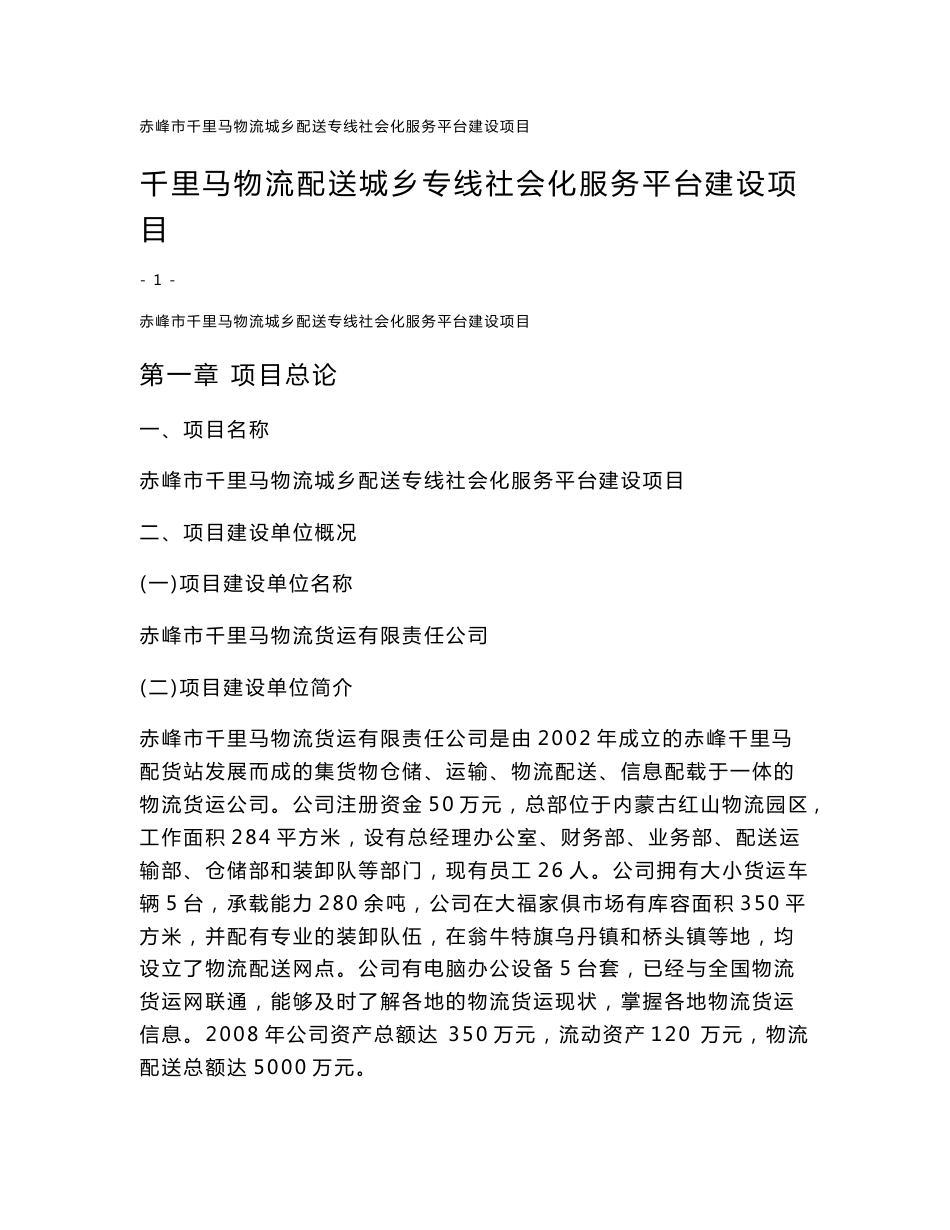 赤峰市千里马物流城乡配送专线社会化服务平台建设项目

千里马物流配送城乡专线社会化服务平台建设项目

- 1 -

赤峰市千里马物流城乡配送专线社会化服务平台建设项目

第一章 项目总论

一、项目名称

赤峰市千里马物流城乡配送专线社会化服务平台建设项目

二、项目建设单位概况

(一)项目建设单位名称

赤峰市千里马物流货运有限责任公司

(二)项目建设单位简介

赤峰市千里马物流货运有限责任公司是由 2002 年成立的赤峰千里马配货站发展而成的集货物仓储、运输、物流配送、信息配载于一体的物流货运公司。公司注册资金 50 万元，总部位于内蒙古红山物流园区，工作面积 284 平方米，设有总经理办公室、财务部、业务部、配送运输部、仓储部和装卸队等部门，现有员工 26 人。公司拥有大小货运车辆 5 台，承载能力 280 余吨，公司在大福家俱市场有库容面积 350 平方米，并配有专业的装卸队伍，在翁牛特旗乌丹镇和桥头镇等地，均设立了物流配送网点。公司有电脑办公设备 5 台套，已经与全国物流货运网联通，能够及时了解各地的物流货运现状，掌握各地物流货运信息。2008 年公司资产总额达 350 万元，流动资产 120 万元，物流配送总额达 5000 万元。